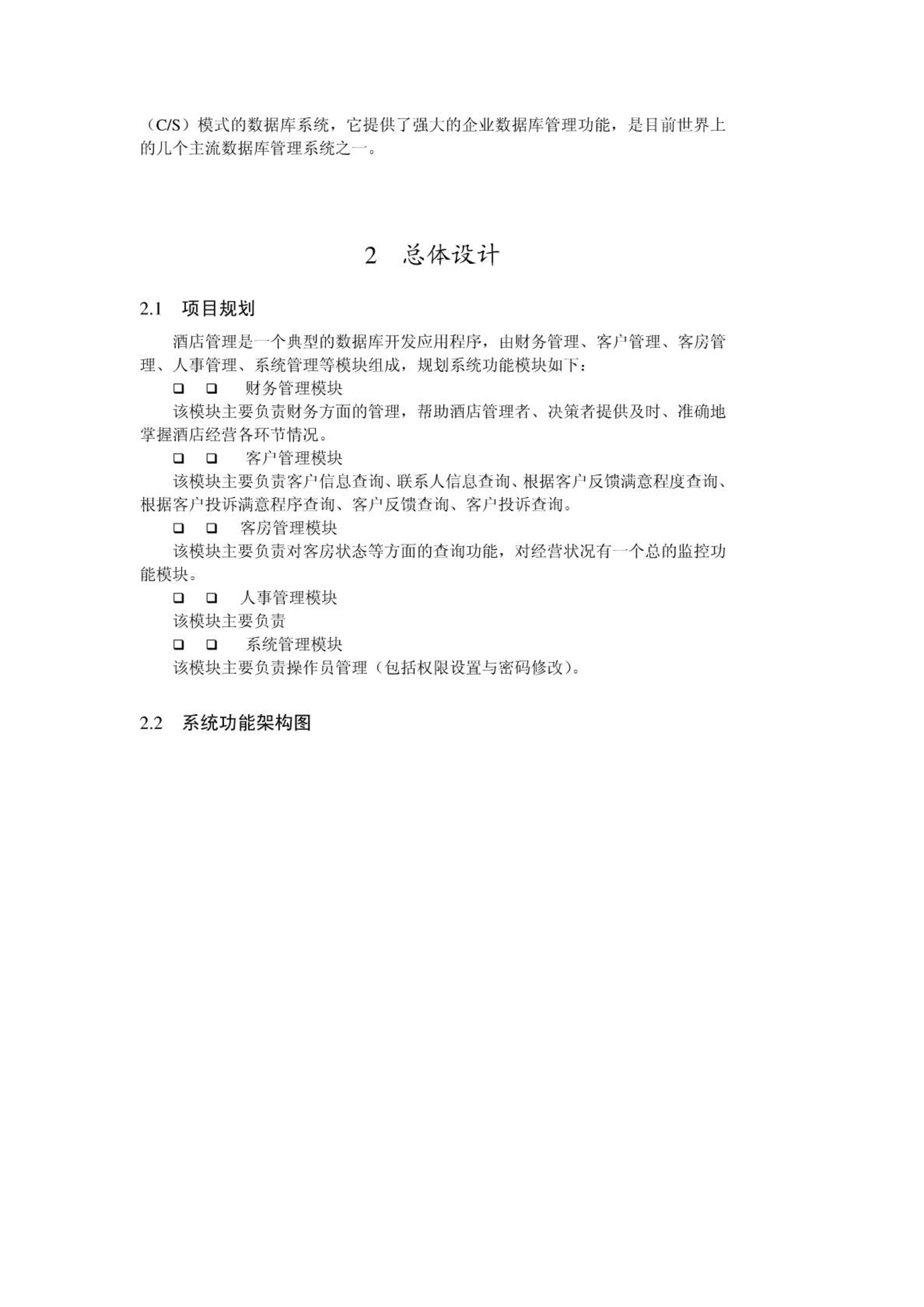 （C/S）模式的数据库系统，它提供了强大的企业数据库管理功能，是目前世界上的几个主流数据库管理系统之一。

2 总体设计

2.1 项目规划

酒店管理是一个典型的数据库开发应用程序，由财务管理、客户管理、客房管理、人事管理、系统管理等模块组成，规划系统功能模块如下：

❑ ❑ 财务管理模块

该模块主要负责财务方面的管理，帮助酒店管理者、决策者提供及时、准确地掌握酒店经营各环节情况。

❑ ❑ 客户管理模块

该模块主要负责客户信息查询、联系人信息查询、根据客户反馈满意程度查询、根据客户投诉满意程序查询、客户反馈查询、客户投诉查询。

❑ ❑ 客房管理模块

该模块主要负责对客房状态等方面的查询功能，对经营状况有一个总的监控功能模块。

❑ ❑ 人事管理模块

该模块主要负责

❑ ❑ 系统管理模块

该模块主要负责操作员管理（包括权限设置与密码修改）。

2.2 系统功能架构图